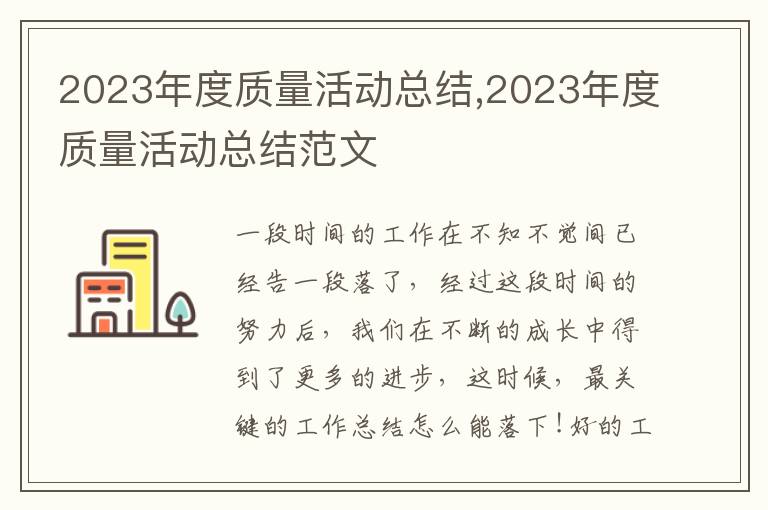 2023年度质量活动总结,2023年度质量活动总结范文

一段时间的工作在不知不觉间已经告一段落了，经过这段时间的努力后，我们在不断的成长中得到了更多的进步，这时候，最关键的工作总结怎么能落下！好的工